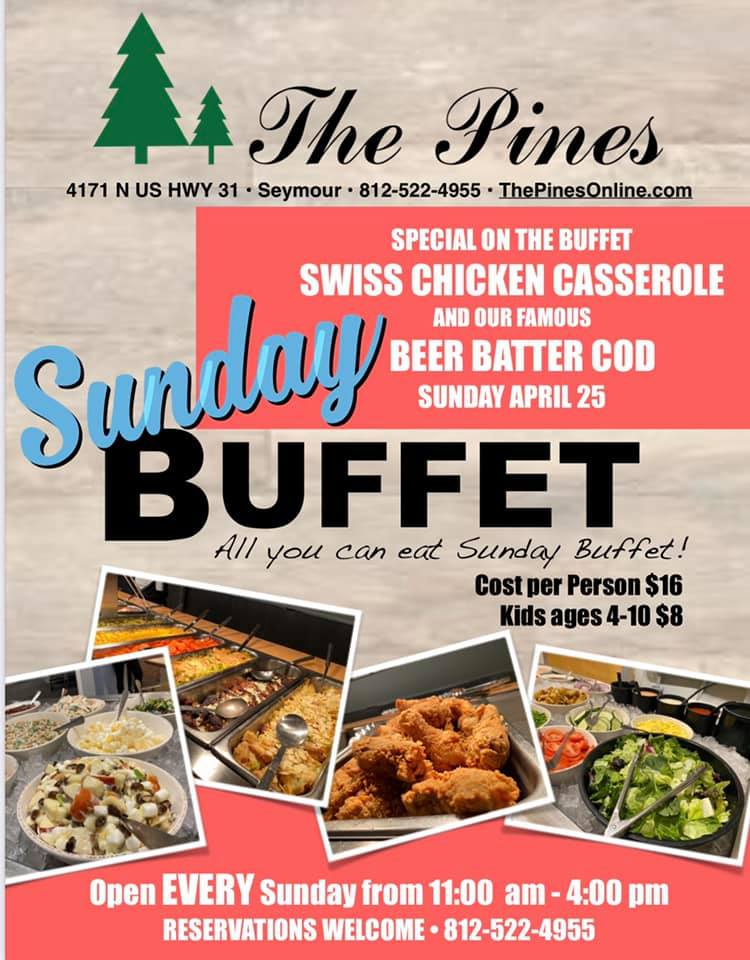 The Pines

4171 N US HWY 31 • Seymour • 812-522-4955 • ThePinesOnline.com

SPECIAL ON THE BUFFET
SWISS CHICKEN CASSEROLE
AND OUR FAMOUS
BEER BATTER COD
SUNDAY APRIL 25

Sunday
BUFFET

All you can eat Sunday Buffet!

Cost per Person $16
Kids ages 4-10 $8

Open EVERY Sunday from 11:00 am - 4:00 pm
RESERVATIONS WELCOME • 812-522-4955